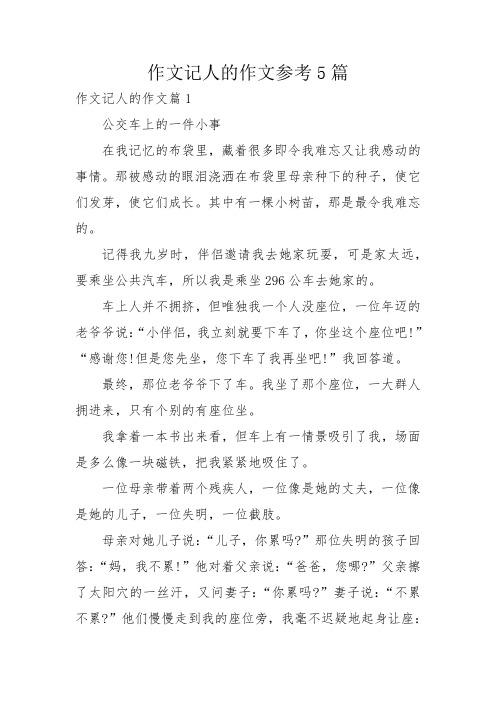 作文记人的作文参考5篇

作文记人的作文篇1

公交车上的一件小事

在我记忆的布袋里，藏着很多即令我难忘又让我感动的事情。那被感动的眼泪浇洒在布袋里母亲种下的种子，使它们发芽，使它们成长。其中有一棵小树苗，那是最令我难忘的。

记得我九岁时，伴侣邀请我去她家玩耍，可是家太远，要乘坐公共汽车，所以我是乘坐296公车去她家的。

车上人并不拥挤，但唯独我一个人没座位，一位年迈的老爷爷说：“小伴侣，我立刻就要下车了，你坐这个座位吧!”“感谢您!但是您先坐，您下车了我再坐吧!”我回答道。

最终，那位老爷爷下了车。我坐了那个座位，一大群人拥进来，只有个别的有座位坐。

我拿着一本书出来看，但车上有一情景吸引了我，场面是多么像一块磁铁，把我紧紧地吸住了。

一位母亲带着两个残疾人，一位像是她的丈夫，一位像是她的儿子，一位失明，一位截肢。

母亲对她儿子说：“儿子，你累吗?”那位失明的孩子回答：“妈，我不累!”他对着父亲说：“爸爸，您哪?”父亲擦了太阳穴的一丝汗，又问妻子：“你累吗?”妻子说：“不累不累?”他们慢慢走到我的座位旁，我毫不迟疑地起身让座：